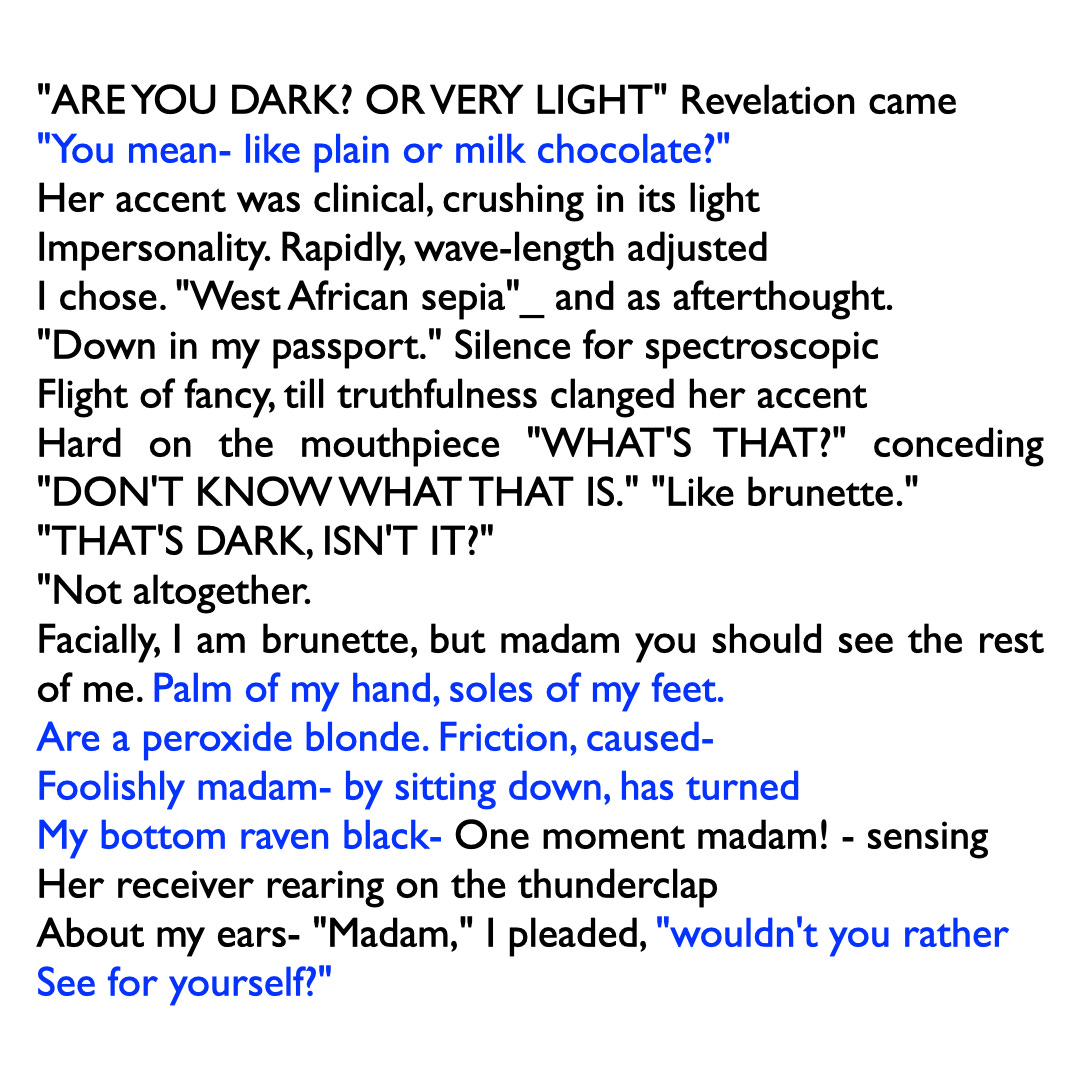 "ARE YOU DARK? OR VERY LIGHT" Revelation came
"You mean- like plain or milk chocolate?"
Her accent was clinical, crushing in its light
Impersonality. Rapidly, wave-length adjusted
I chose. "West African sepia"_ and as afterthought.
"Down in my passport." Silence for spectroscopic
Flight of fancy, till truthfulness clanged her accent
Hard on the mouthpiece "WHAT'S THAT?" conceding
"DON'T KNOW WHAT THAT IS." "Like brunette."
"THAT'S DARK, ISN'T IT?"
"Not altogether.
Facially, I am brunette, but madam you should see the rest of me. Palm of my hand, soles of my feet.
Are a peroxide blonde. Friction, caused-
Foolishly madam- by sitting down, has turned
My bottom raven black- One moment madam! - sensing
Her receiver rearing on the thunderclap
About my ears- "Madam," I pleaded, "wouldn't you rather
See for yourself?"